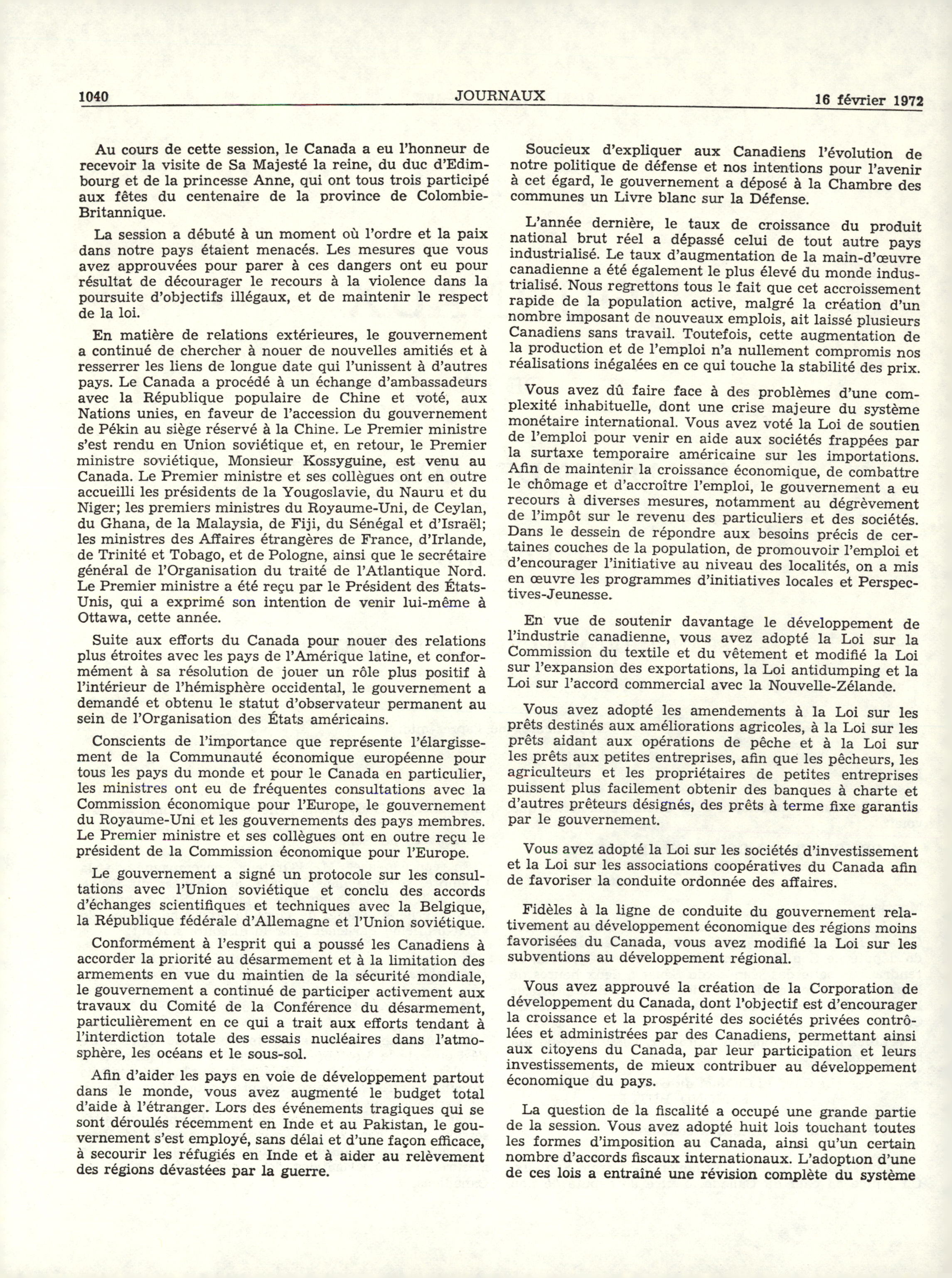 1040 JOURNAUX 16 février 1972

Au cours de cette session, le Canada a eu l'honneur de recevoir la visite de Sa Majesté la reine, du duc d'Edimbourg et de la princesse Anne, qui ont tous trois participé aux fêtes du centenaire de la province de Colombie-Britannique.

La session a débuté à un moment où l'ordre et la paix dans notre pays étaient menacés. Les mesures que vous avez approuvées pour parer à ces dangers ont eu pour résultat de décourager le recours à la violence dans la poursuite d'objectifs illégaux, et de maintenir le respect de la loi.

En matière de relations extérieures, le gouvernement a continué de chercher à nouer de nouvelles amitiés et à resserrer les liens de longue date qui l'unissent à d'autres pays. Le Canada a procédé à un échange d'ambassadeurs avec la République populaire de Chine et voté, aux Nations unies, en faveur de l'accession du gouvernement de Pékin au siège réservé à la Chine. Le Premier ministre s'est rendu en Union soviétique et, en retour, le Premier ministre soviétique, Monsieur Kossyguine, est venu au Canada. Le Premier ministre et ses collègues ont en outre accueilli les présidents de la Yougoslavie, du Nauru et du Niger; les premiers ministres du Royaume-Uni, de Ceylan, du Ghana, de la Malaysia, de Fiji, du Sénégal et d'Israël; les ministres des Affaires étrangères de France, d'Irlande, de Trinité et Tobago, et de Pologne, ainsi que le secrétaire général de l'Organisation du traité de l'Atlantique Nord. Le Premier ministre a été reçu par le Président des États-Unis, qui a exprimé son intention de venir lui-même à Ottawa, cette année.

Suite aux efforts du Canada pour nouer des relations plus étroites avec les pays de l'Amérique latine, et conformément à sa résolution de jouer un rôle plus positif à l'intérieur de l'hémisphère occidental, le gouvernement a demandé et obtenu le statut d'observateur permanent au sein de l'Organisation des États américains.

Conscients de l'importance que représente l'élargissement de la Communauté économique européenne pour tous les pays du monde et pour le Canada en particulier, les ministres ont eu de fréquentes consultations avec la Commission économique pour l'Europe, le gouvernement du Royaume-Uni et les gouvernements des pays membres. Le Premier ministre et ses collègues ont en outre reçu le président de la Commission économique pour l'Europe.

Le gouvernement a signé un protocole sur les consultations avec l'Union soviétique et conclu des accords d'échanges scientifiques et techniques avec la Belgique, la République fédérale d'Allemagne et l'Union soviétique.

Conformément à l'esprit qui a poussé les Canadiens à accorder la priorité au désarmement et à la limitation des armements en vue du maintien de la sécurité mondiale, le gouvernement a continué de participer activement aux travaux du Comité de la Conférence du désarmement, particulièrement en ce qui a trait aux efforts tendant à l'interdiction totale des essais nucléaires dans l'atmosphère, les océans et le sous-sol.

Afin d'aider les pays en voie de développement partout dans le monde, vous avez augmenté le budget total d'aide à l'étranger. Lors des événements tragiques qui se sont déroulés récemment en Inde et au Pakistan, le gouvernement s'est employé, sans délai et d'une façon efficace, à secourir les réfugiés en Inde et à aider au relèvement des régions dévastées par la guerre.

Soucieux d'expliquer aux Canadiens l'évolution de notre politique de défense et nos intentions pour l'avenir à cet égard, le gouvernement a déposé à la Chambre des communes un Livre blanc sur la Défense.

L'année dernière, le taux de croissance du produit national brut réel a dépassé celui de tout autre pays industrialisé. Le taux d'augmentation de la main-d'œuvre canadienne a été également le plus élevé du monde industrialisé. Nous regrettons tous le fait que cet accroissement rapide de la population active, malgré la création d'un nombre imposant de nouveaux emplois, ait laissé plusieurs Canadiens sans travail. Toutefois, cette augmentation de la production et de l'emploi n'a nullement compromis nos réalisations inégalées en ce qui touche la stabilité des prix.

Vous avez dû faire face à des problèmes d'une complexité inhabituelle, dont une crise majeure du système monétaire international. Vous avez voté la Loi de soutien de l'emploi pour venir en aide aux sociétés frappées par la surtaxe temporaire américaine sur les importations. Afin de maintenir la croissance économique, de combattre le chômage et d'accroître l'emploi, le gouvernement a eu recours à diverses mesures, notamment au dégrèvement de l'impôt sur le revenu des particuliers et des sociétés. Dans le dessein de répondre aux besoins précis de certaines couches de la population, de promouvoir l'emploi et d'encourager l'initiative au niveau des localités, on a mis en œuvre les programmes d'initiatives locales et Perspectives-Jeunesse.

En vue de soutenir davantage le développement de l'industrie canadienne, vous avez adopté la Loi sur la Commission du textile et du vêtement et modifié la Loi sur l'expansion des exportations, la Loi antidumping et la Loi sur l'accord commercial avec la Nouvelle-Zélande.

Vous avez adopté les amendements à la Loi sur les prêts destinés aux améliorations agricoles, à la Loi sur les prêts aidant aux opérations de pêche et à la Loi sur les prêts aux petites entreprises, afin que les pêcheurs, les agriculteurs et les propriétaires de petites entreprises puissent plus facilement obtenir des banques à charte et d'autres prêteurs désignés, des prêts à terme fixe garantis par le gouvernement.

Vous avez adopté la Loi sur les sociétés d'investissement et la Loi sur les associations coopératives du Canada afin de favoriser la conduite ordonnée des affaires.

Fidèles à la ligne de conduite du gouvernement relativement au développement économique des régions moins favorisées du Canada, vous avez modifié la Loi sur les subventions au développement régional.

Vous avez approuvé la création de la Corporation de développement du Canada, dont l'objectif est d'encourager la croissance et la prospérité des sociétés privées contrôlées et administrées par des Canadiens, permettant ainsi aux citoyens du Canada, par leur participation et leurs investissements, de mieux contribuer au développement économique du pays.

La question de la fiscalité a occupé une grande partie de la session. Vous avez adopté huit lois touchant toutes les formes d'imposition au Canada, ainsi qu'un certain nombre d'accords fiscaux internationaux. L'adoption d'une de ces lois a entraîné une révision complète du système